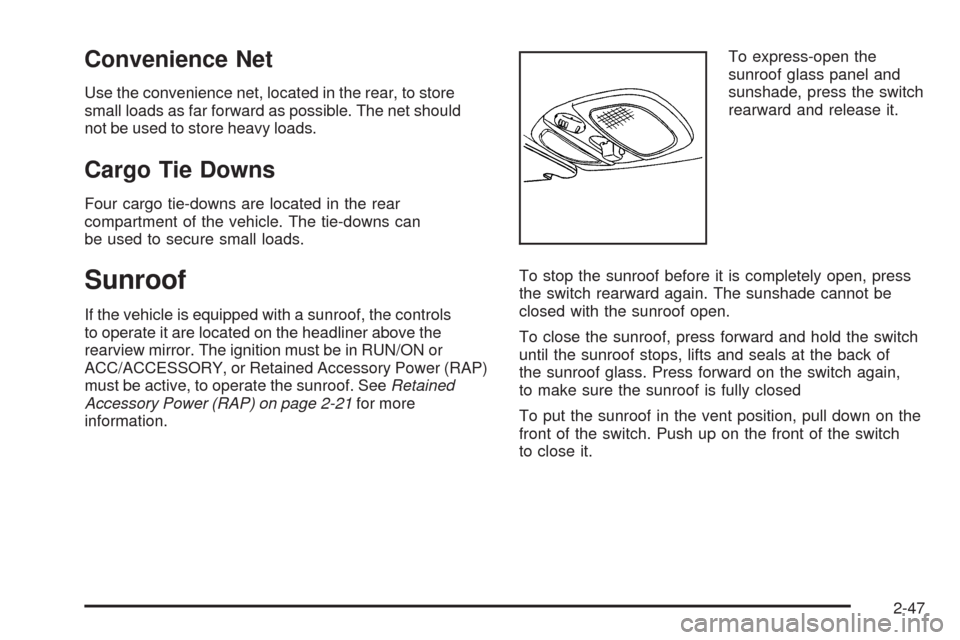 Convenience Net

Use the convenience net, located in the rear, to store small loads as far forward as possible. The net should not be used to store heavy loads.

Cargo Tie Downs

Four cargo tie-downs are located in the rear compartment of the vehicle. The tie-downs can be used to secure small loads.

Sunroof

If the vehicle is equipped with a sunroof, the controls to operate it are located on the headliner above the rearview mirror. The ignition must be in RUN/ON or ACC/ACCESSORY, or Retained Accessory Power (RAP) must be active, to operate the sunroof. See Retained Accessory Power (RAP) on page 2-21 for more information.

To express-open the sunroof glass panel and sunshade, press the switch rearward and release it.

To stop the sunroof before it is completely open, press the switch rearward again. The sunshade cannot be closed with the sunroof open.

To close the sunroof, press forward and hold the switch until the sunroof stops, lifts and seals at the back of the sunroof glass. Press forward on the switch again, to make sure the sunroof is fully closed

To put the sunroof in the vent position, pull down on the front of the switch. Push up on the front of the switch to close it.

2-47

carmanualsonline.info